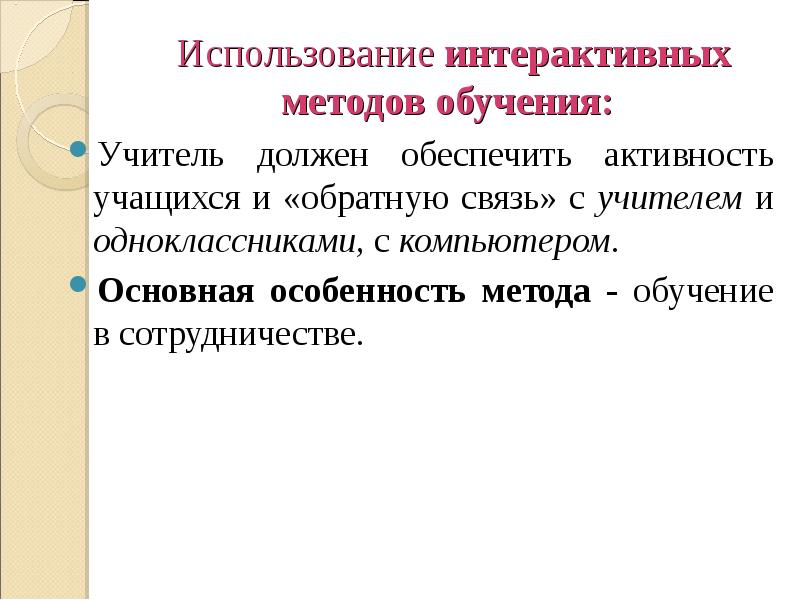 Использование интерактивных методов обучения:

• Учитель должен обеспечить активность учащихся и «обратную связь» с учителем и одноклассниками, с компьютером.

• Основная особенность метода - обучение в сотрудничестве.